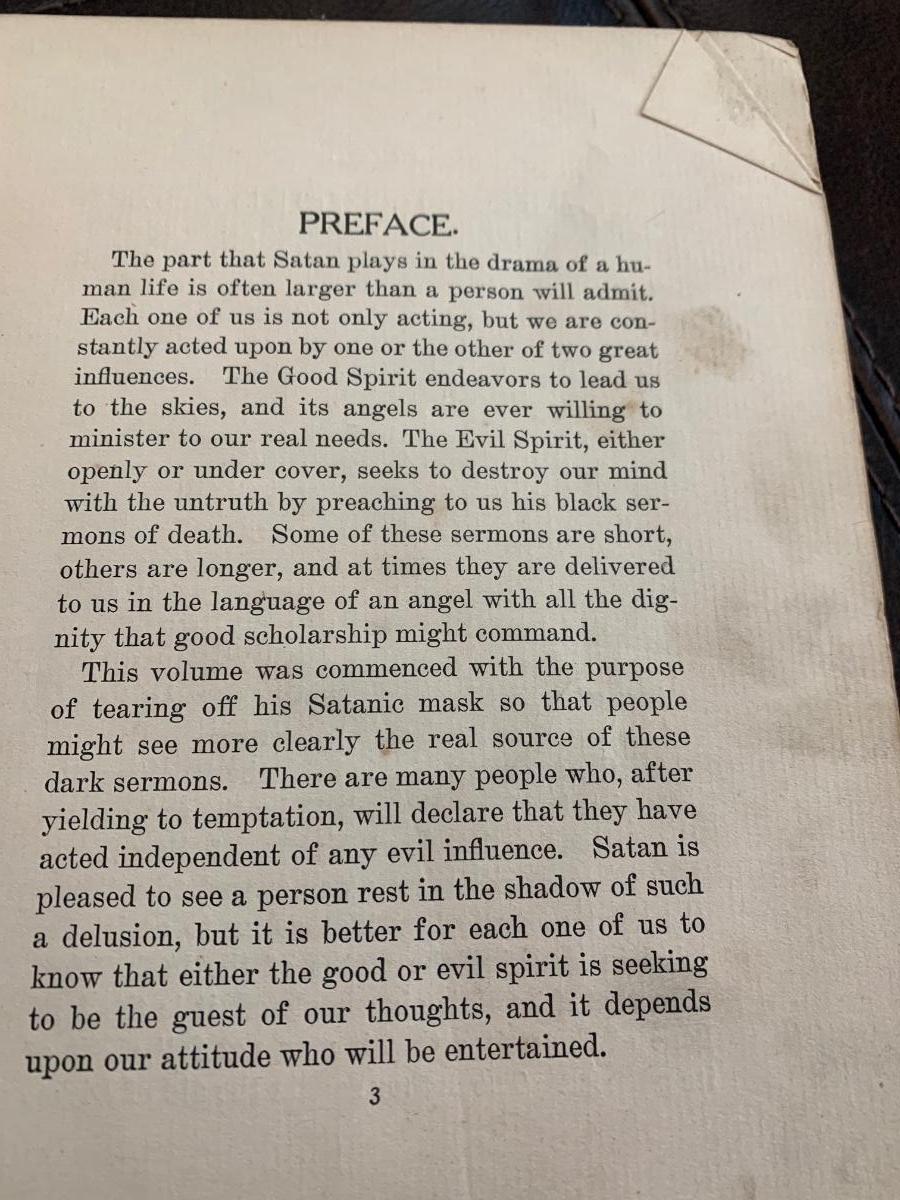 PREFACE.

The part that Satan plays in the drama of a human life is often larger than a person will admit. Each one of us is not only acting, but we are constantly acted upon by one or the other of two great influences. The Good Spirit endeavors to lead us to the skies, and its angels are ever willing to minister to our real needs. The Evil Spirit, either openly or under cover, seeks to destroy our mind with the untruth by preaching to us his black sermons of death. Some of these sermons are short, others are longer, and at times they are delivered to us in the language of an angel with all the dignity that good scholarship might command.

This volume was commenced with the purpose of tearing off his Satanic mask so that people might see more clearly the real source of these dark sermons. There are many people who, after yielding to temptation, will declare that they have acted independent of any evil influence. Satan is pleased to see a person rest in the shadow of such a delusion, but it is better for each one of us to know that either the good or evil spirit is seeking to be the guest of our thoughts, and it depends upon our attitude who will be entertained.

3